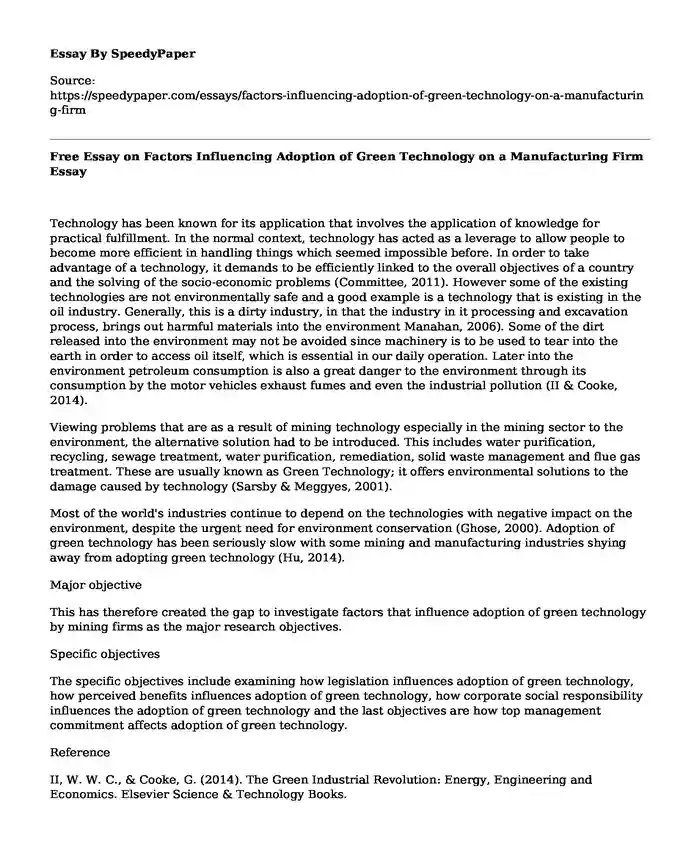 Essay By SpeedyPaper

Source:
https://speedypaper.com/essays/factors-influencing-adoption-of-green-technology-on-a-manufacturing-firm

Free Essay on Factors Influencing Adoption of Green Technology on a Manufacturing Firm Essay

Technology has been known for its application that involves the application of knowledge for practical fulfillment. In the normal context, technology has acted as a leverage to allow people to become more efficient in handling things which seemed impossible before. In order to take advantage of a technology, it demands to be efficiently linked to the overall objectives of a country and the solving of the socio-economic problems (Committee, 2011). However some of the existing technologies are not environmentally safe and a good example is a technology that is existing in the oil industry. Generally, this is a dirty industry, in that the industry in it processing and excavation process, brings out harmful materials into the environment Manahan, 2006). Some of the dirt released into the environment may not be avoided since machinery is to be used to tear into the earth in order to access oil itself, which is essential in our daily operation. Later into the environment petroleum consumption is also a great danger to the environment through its consumption by the motor vehicles exhaust fumes and even the industrial pollution (II & Cooke, 2014).

Viewing problems that are as a result of mining technology especially in the mining sector to the environment, the alternative solution had to be introduced. This includes water purification, recycling, sewage treatment, water purification, remediation, solid waste management and flue gas treatment. These are usually known as Green Technology; it offers environmental solutions to the damage caused by technology (Sarsby & Meggyes, 2001).

Most of the world's industries continue to depend on the technologies with negative impact on the environment, despite the urgent need for environment conservation (Ghose, 2000). Adoption of green technology has been seriously slow with some mining and manufacturing industries shying away from adopting green technology (Hu, 2014).

Major objective

This has therefore created the gap to investigate factors that influence adoption of green technology by mining firms as the major research objectives.

Specific objectives

The specific objectives include examining how legislation influences adoption of green technology, how perceived benefits influences adoption of green technology, how corporate social responsibility influences the adoption of green technology and the last objectives are how top management commitment affects adoption of green technology.

Reference

II, W. W. C., & Cooke, G. (2014). The Green Industrial Revolution: Energy, Engineering and Economics. Elsevier Science & Technology Books.